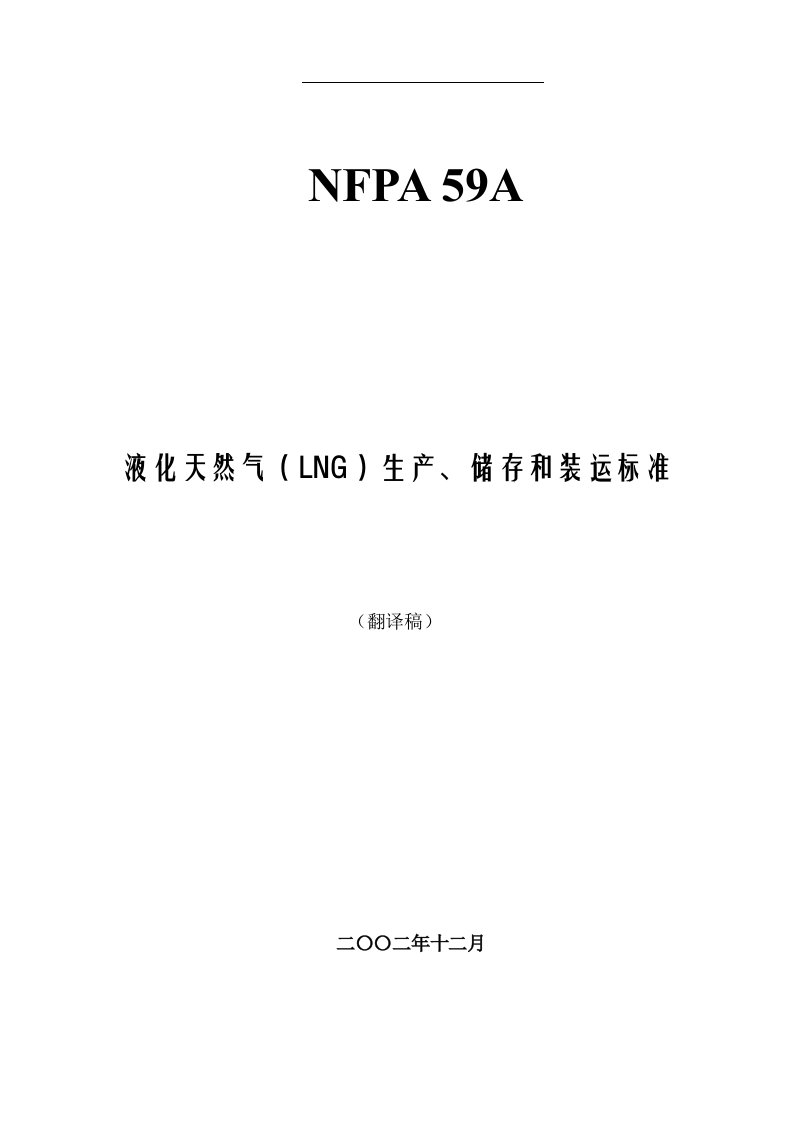 NFPA 59A

液化天然气（LNG）生产、储存和装运标准

（翻译稿）

二OO二年十二月